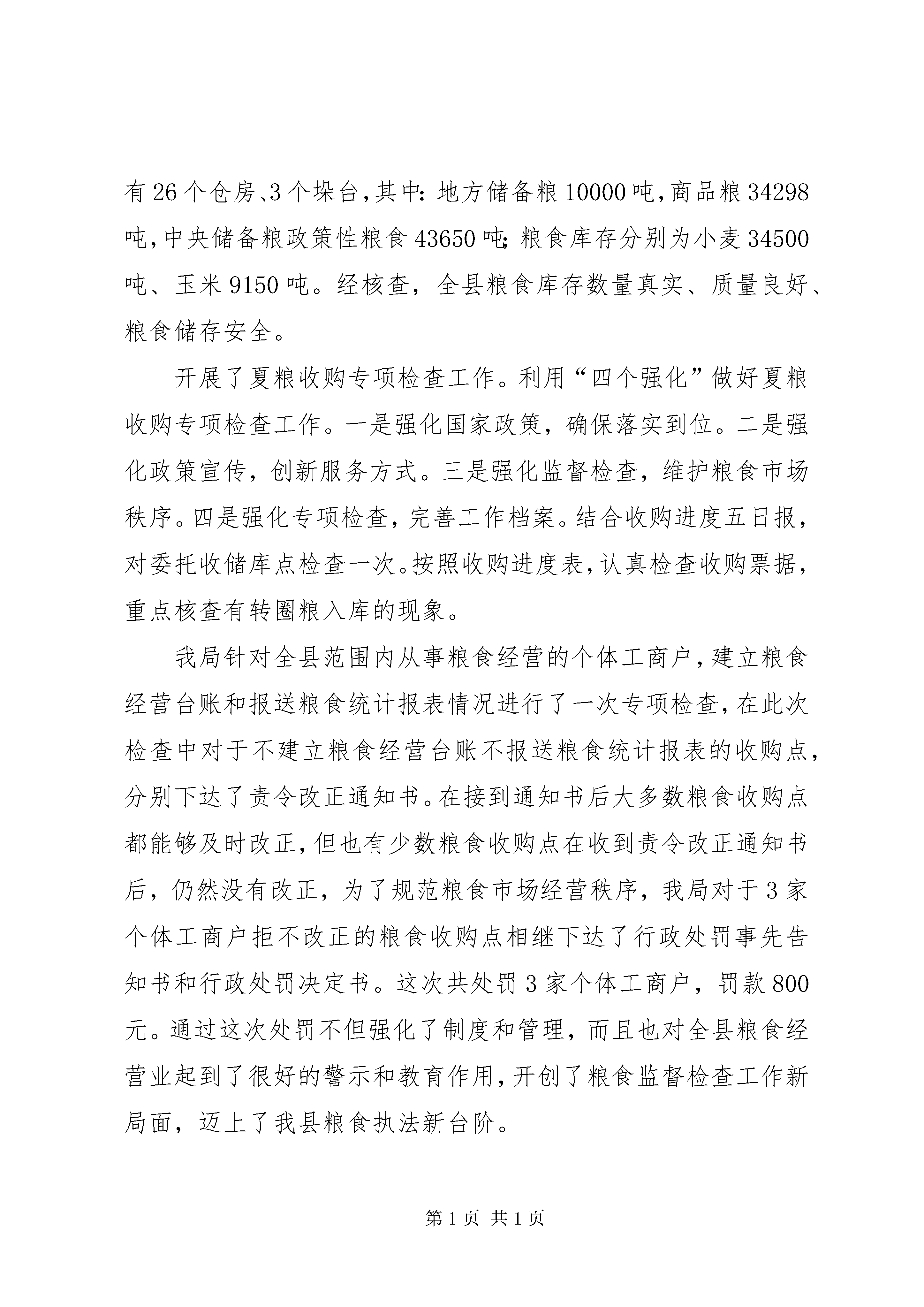 有26个仓房、3个垛台，其中：地方储备粮10000吨，商品粮34298吨，中央储备粮政策性粮食43650吨；粮食库存分别为小麦34500吨、玉米9150吨。经核查，全县粮食库存数量真实、质量良好、粮食储存安全。

开展了夏粮收购专项检查工作。利用“四个强化”做好夏粮收购专项检查工作。一是强化国家政策，确保落实到位。二是强化政策宣传，创新服务方式。三是强化监督检查，维护粮食市场秩序。四是强化专项检查，完善工作档案。结合收购进度五日报，对委托收储库点检查一次。按照收购进度表，认真检查收购票据，重点核查有转圈粮入库的现象。

我局针对全县范围内从事粮食经营的个体工商户，建立粮食经营台账和报送粮食统计报表情况进行了一次专项检查，在此次检查中对于不建立粮食经营台账不报送粮食统计报表的收购点，分别下达了责令改正通知书。在接到通知书后大多数粮食收购点都能够及时改正，但也有少数粮食收购点在收到责令改正通知书后，仍然没有改正，为了规范粮食市场经营秩序，我局对于3家个体工商户拒不改正的粮食收购点相继下达了行政处罚事先告知书和行政处罚决定书。这次共处罚3家个体工商户，罚款800元。通过这次处罚不但强化了制度和管理，而且也对全县粮食经营业起到了很好的警示和教育作用，开创了粮食监督检查工作新局面，迈上了我县粮食执法新台阶。

第1页 共1页